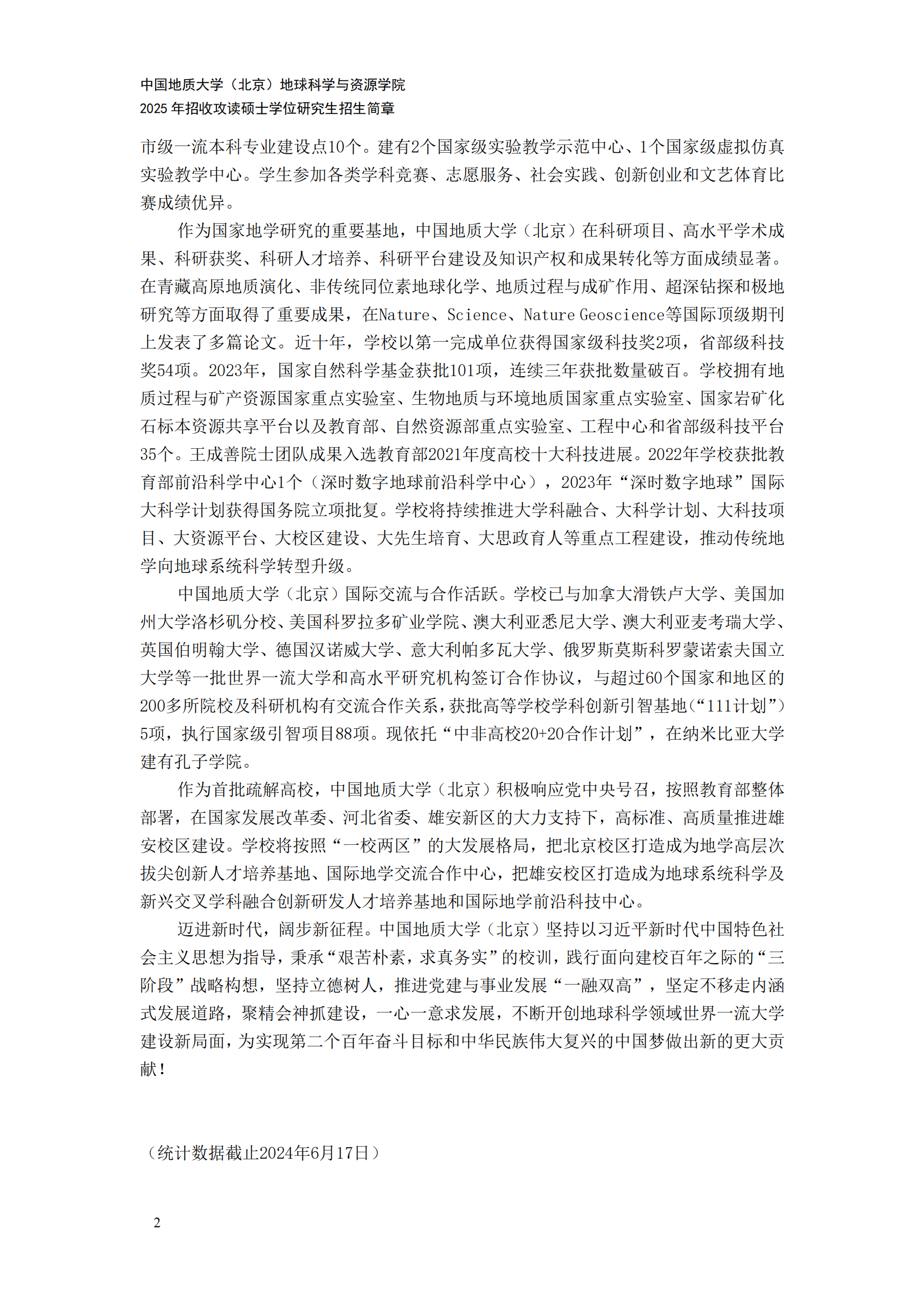 中国地质大学（北京）地球科学与资源学院
2025 年招收攻读硕士学位研究生招生简章

市级一流本科专业建设点10个。建有2个国家级实验教学示范中心、1个国家级虚拟仿真实验教学中心。学生参加各类学科竞赛、志愿服务、社会实践、创新创业和文艺体育比赛成绩优异。

作为国家地学研究的重要基地，中国地质大学（北京）在科研项目、高水平学术成果、科研获奖、科研人才培养、科研平台建设及知识产权和成果转化等方面成绩显著。在青藏高原地质演化、非传统同位素地球化学、地质过程与成矿作用、超深钻探和极地研究等方面取得了重要成果，在Nature、Science、Nature Geoscience等国际顶级期刊上发表了多篇论文。近十年，学校以第一完成单位获得国家级科技奖2项，省部级科技奖54项。2023年，国家自然科学基金获批101项，连续三年获批数量破百。学校拥有地质过程与矿产资源国家重点实验室、生物地质与环境地质国家重点实验室、国家岩矿化石标本资源共享平台以及教育部、自然资源部重点实验室、工程中心和省部级科技平台35个。王成善院士团队成果入选教育部2021年度高校十大科技进展。2022年学校获批教育部前沿科学中心1个（深时数字地球前沿科学中心），2023年“深时数字地球”国际大科学计划获得国务院立项批复。学校将持续推进大学科融合、大科学计划、大科技项目、大资源平台、大校区建设、大先生培育、大思政育人等重点工程建设，推动传统地学向地球系统科学转型升级。

中国地质大学（北京）国际交流与合作活跃。学校已与加拿大滑铁卢大学、美国加州大学洛杉矶分校、美国科罗拉多矿业学院、澳大利亚悉尼大学、澳大利亚麦考瑞大学、英国伯明翰大学、德国汉诺威大学、意大利帕多瓦大学、俄罗斯莫斯科罗蒙诺索夫国立大学等一批世界一流大学和高水平研究机构签订合作协议，与超过60个国家和地区的200多所院校及科研机构有交流合作关系，获批高等学校学科创新引智基地（“111计划”）5项，执行国家级引智项目88项。现依托“中非高校20+20合作计划”，在纳米比亚大学建有孔子学院。

作为首批疏解高校，中国地质大学（北京）积极响应党中央号召，按照教育部整体部署，在国家发展改革委、河北省委、雄安新区的大力支持下，高标准、高质量推进雄安校区建设。学校将按照“一校两区”的大发展格局，把北京校区打造成为地学高层次拔尖创新人才培养基地、国际地学交流合作中心，把雄安校区打造成为地球系统科学及新兴交叉学科融合创新研发人才培养基地和国际地学前沿科技中心。

迈进新时代，阔步新征程。中国地质大学（北京）坚持以习近平新时代中国特色社会主义思想为指导，秉承“艰苦朴素，求真务实”的校训，践行面向建校百年之际的“三阶段”战略构想，坚持立德树人，推进党建与事业发展“一融双高”，坚定不移走内涵式发展道路，聚精会神抓建设，一心一意求发展，不断开创地球科学领域世界一流大学建设新局面，为实现第二个百年奋斗目标和中华民族伟大复兴的中国梦做出新的更大贡献！

（统计数据截止2024年6月17日）

2